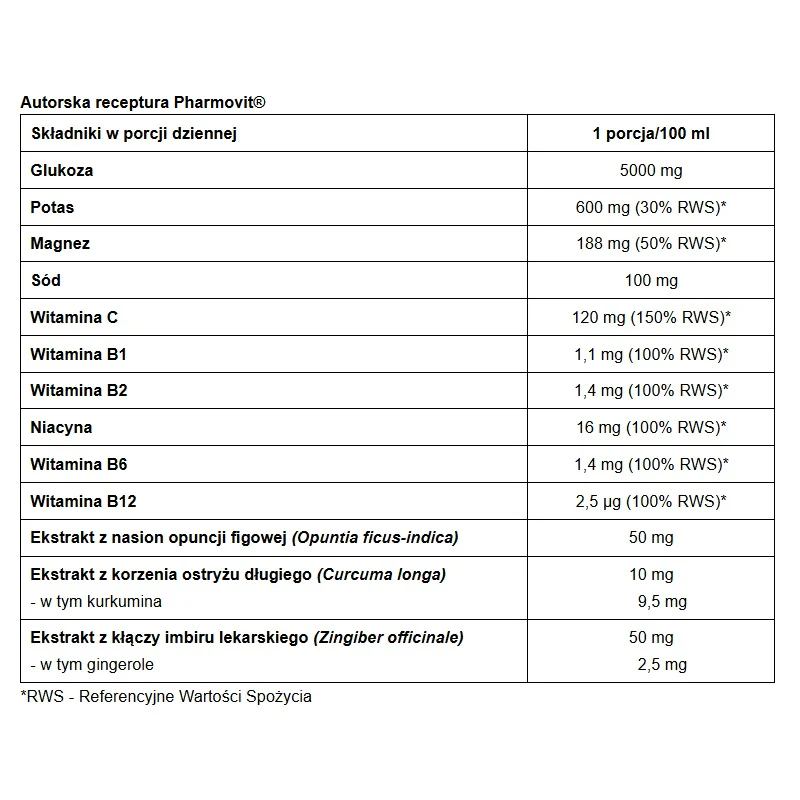 Autorska receptura Pharmovit®

| Składniki w porcji dziennej | 1 porcja/100 ml |
|---|---|
| Glukoza | 5000 mg |
| Potas | 600 mg (30% RWS)* |
| Magnez | 188 mg (50% RWS)* |
| Sód | 100 mg |
| Witamina C | 120 mg (150% RWS)* |
| Witamina B1 | 1,1 mg (100% RWS)* |
| Witamina B2 | 1,4 mg (100% RWS)* |
| Niacyna | 16 mg (100% RWS)* |
| Witamina B6 | 1,4 mg (100% RWS)* |
| Witamina B12 | 2,5 µg (100% RWS)* |
| Ekstrakt z nasion opuncji figowej (Opuntia ficus-indica) | 50 mg |
| Ekstrakt z korzenia ostryżu długiego (Curcuma longa) - w tym kurkumina | 10 mg 9,5 mg |
| Ekstrakt z kłączy imbiru lekarskiego (Zingiber officinale) - w tym gingerole | 50 mg 2,5 mg |

*RWS - Referencyjne Wartości Spożycia